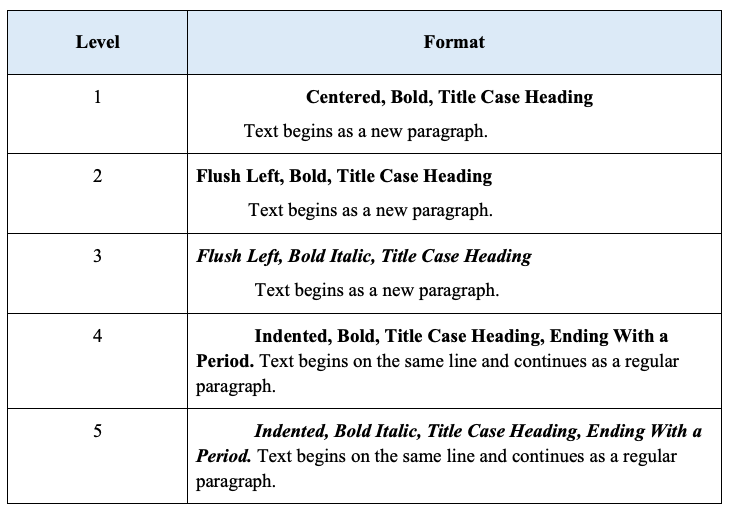 | Level | Format |
|---|---|
| 1 | Centered, Bold, Title Case Heading Text begins as a new paragraph. |
| 2 | Flush Left, Bold, Title Case Heading Text begins as a new paragraph. |
| 3 | Flush Left, Bold Italic, Title Case Heading Text begins as a new paragraph. |
| 4 | Indented, Bold, Title Case Heading, Ending With a Period. Text begins on the same line and continues as a regular paragraph. |
| 5 | Indented, Bold Italic, Title Case Heading, Ending With a Period. Text begins on the same line and continues as a regular paragraph. |